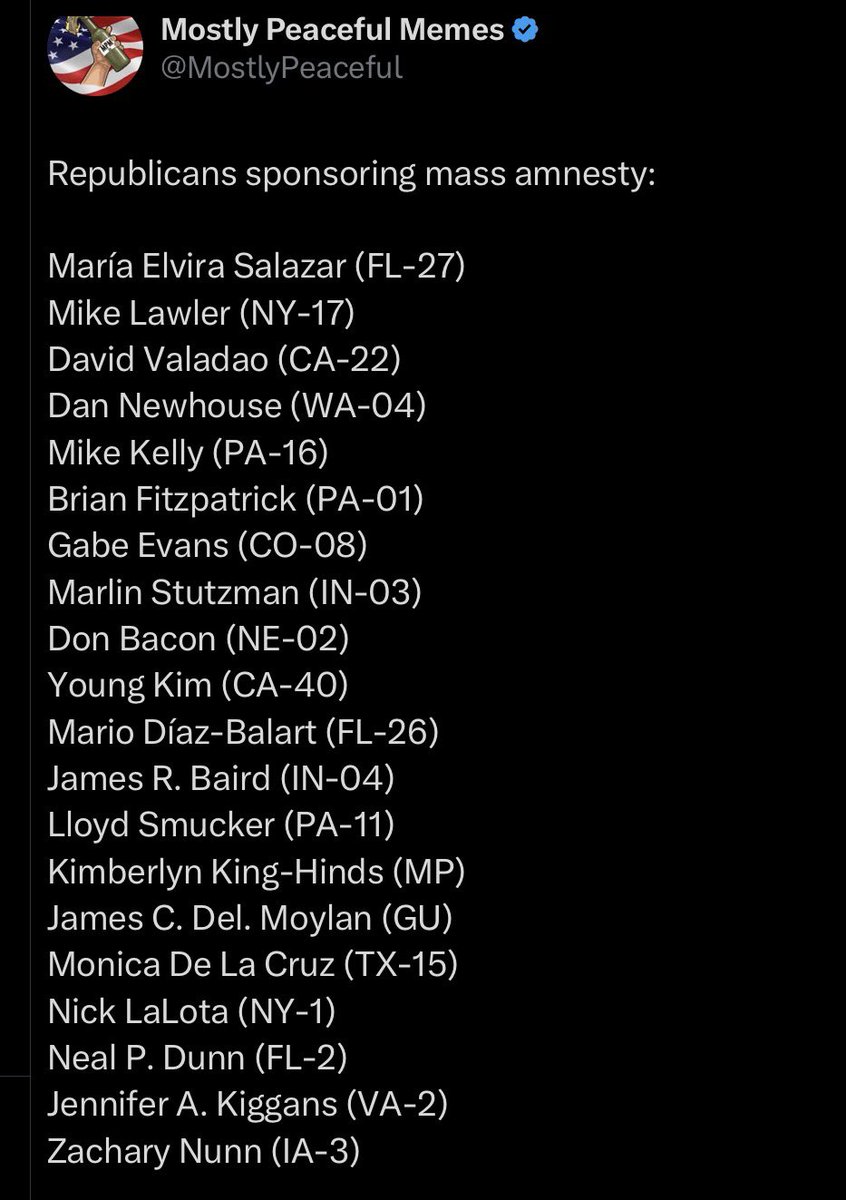 Mostly Peaceful Memes
@MostlyPeaceful

Republicans sponsoring mass amnesty:

María Elvira Salazar (FL-27)
Mike Lawler (NY-17)
David Valadao (CA-22)
Dan Newhouse (WA-04)
Mike Kelly (PA-16)
Brian Fitzpatrick (PA-01)
Gabe Evans (CO-08)
Marlin Stutzman (IN-03)
Don Bacon (NE-02)
Young Kim (CA-40)
Mario Díaz-Balart (FL-26)
James R. Baird (IN-04)
Lloyd Smucker (PA-11)
Kimberlyn King-Hinds (MP)
James C. Del. Moylan (GU)
Monica De La Cruz (TX-15)
Nick LaLota (NY-1)
Neal P. Dunn (FL-2)
Jennifer A. Kiggans (VA-2)
Zachary Nunn (IA-3)